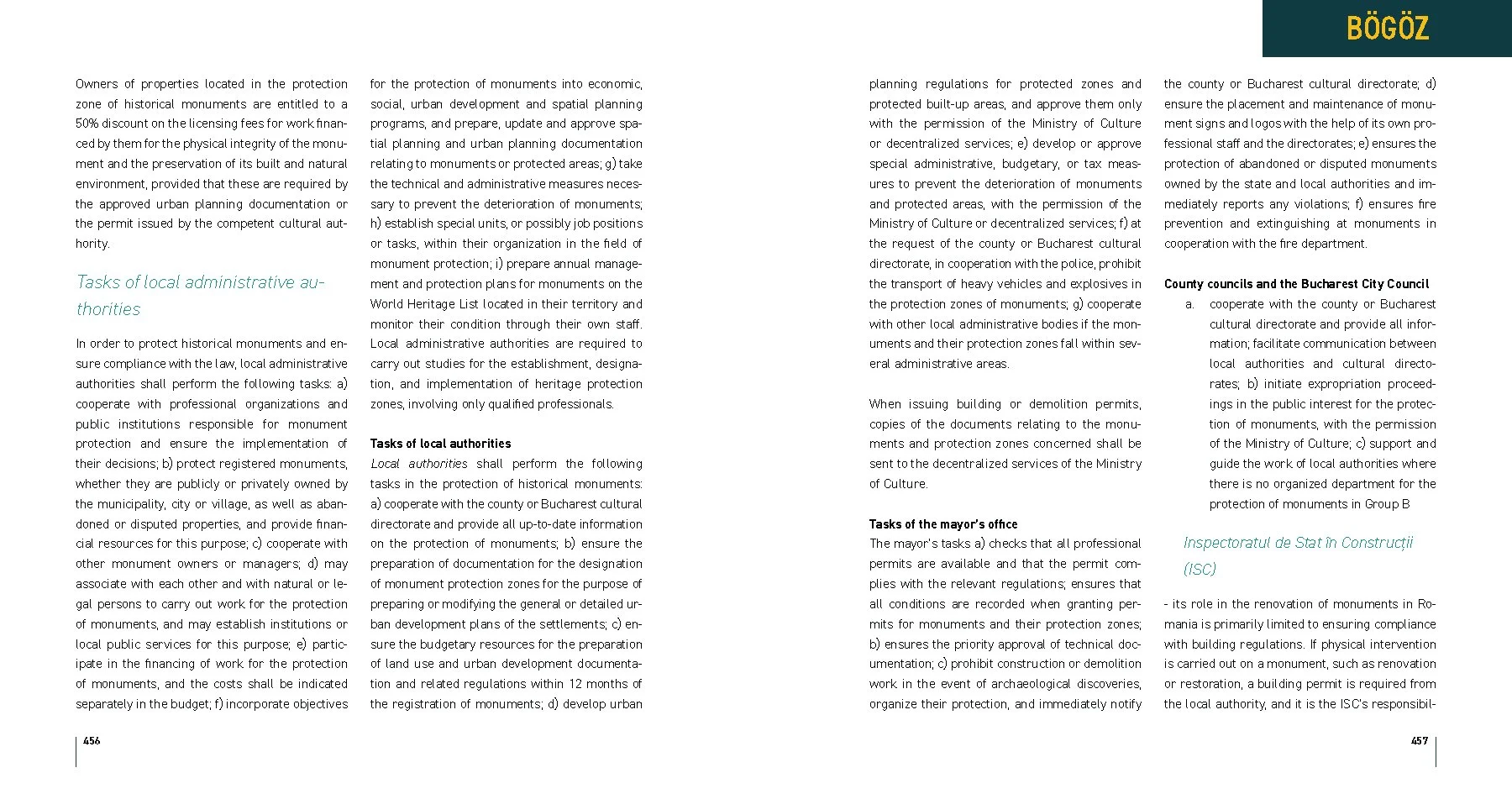 BÖGÖZ

Owners of properties located in the protection zone of historical monuments are entitled to a 50% discount on the licensing fees for work financed by them for the physical integrity of the monument and the preservation of its built and natural environment, provided that these are required by the approved urban planning documentation or the permit issued by the competent cultural authority.

Tasks of local administrative authorities

In order to protect historical monuments and ensure compliance with the law, local administrative authorities shall perform the following tasks: a) cooperate with professional organizations and public institutions responsible for monument protection and ensure the implementation of their decisions; b) protect registered monuments, whether they are publicly or privately owned by the municipality, city or village, as well as abandoned or disputed properties, and provide financial resources for this purpose; c) cooperate with other monument owners or managers; d) may associate with each other and with natural or legal persons to carry out work for the protection of monuments, and may establish institutions or local public services for this purpose; e) participate in the financing of work for the protection of monuments, and the costs shall be indicated separately in the budget; f) incorporate objectives for the protection of monuments into economic, social, urban development and spatial planning programs, and prepare, update and approve spatial planning and urban planning documentation relating to monuments or protected areas; g) take the technical and administrative measures necessary to prevent the deterioration of monuments; h) establish special units, or possibly job positions or tasks, within their organization in the field of monument protection; i) prepare annual management and protection plans for monuments on the World Heritage List located in their territory and monitor their condition through their own staff. Local administrative authorities are required to carry out studies for the establishment, designation, and implementation of heritage protection zones, involving only qualified professionals.

Tasks of local authorities
Local authorities shall perform the following tasks in the protection of historical monuments: a) cooperate with the county or Bucharest cultural directorate and provide all up-to-date information on the protection of monuments; b) ensure the preparation of documentation for the designation of monument protection zones for the purpose of preparing or modifying the general or detailed urban development plans of the settlements; c) ensure the budgetary resources for the preparation of land use and urban development documentation and related regulations within 12 months of the registration of monuments; d) develop urban planning regulations for protected zones and protected built-up areas, and approve them only with the permission of the Ministry of Culture or decentralized services; e) develop or approve special administrative, budgetary, or tax measures to prevent the deterioration of monuments and protected areas, with the permission of the Ministry of Culture or decentralized services; f) at the request of the county or Bucharest cultural directorate, in cooperation with the police, prohibit the transport of heavy vehicles and explosives in the protection zones of monuments; g) cooperate with other local administrative bodies if the monuments and their protection zones fall within several administrative areas.

When issuing building or demolition permits, copies of the documents relating to the monuments and protection zones concerned shall be sent to the decentralized services of the Ministry of Culture.

Tasks of the mayor's office
The mayor's tasks a) checks that all professional permits are available and that the permit complies with the relevant regulations; ensures that all conditions are recorded when granting permits for monuments and their protection zones; b) ensures the priority approval of technical documentation; c) prohibit construction or demolition work in the event of archaeological discoveries, organize their protection, and immediately notify the county or Bucharest cultural directorate; d) ensure the placement and maintenance of monument signs and logos with the help of its own professional staff and the directorates; e) ensures the protection of abandoned or disputed monuments owned by the state and local authorities and immediately reports any violations; f) ensures fire prevention and extinguishing at monuments in cooperation with the fire department.

County councils and the Bucharest City Council
a. cooperate with the county or Bucharest cultural directorate and provide all information; facilitate communication between local authorities and cultural directorates; b) initiate expropriation proceedings in the public interest for the protection of monuments, with the permission of the Ministry of Culture; c) support and guide the work of local authorities where there is no organized department for the protection of monuments in Group B

Inspectoratul de Stat în Construcții (ISC)

- its role in the renovation of monuments in Romania is primarily limited to ensuring compliance with building regulations. If physical intervention is carried out on a monument, such as renovation or restoration, a building permit is required from the local authority, and it is the ISC's responsibil-

456

457